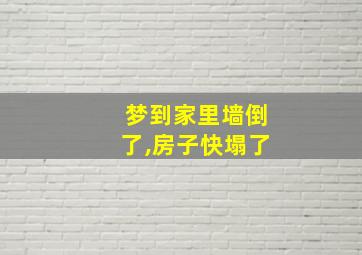 梦到家里墙倒了,房子快塌了